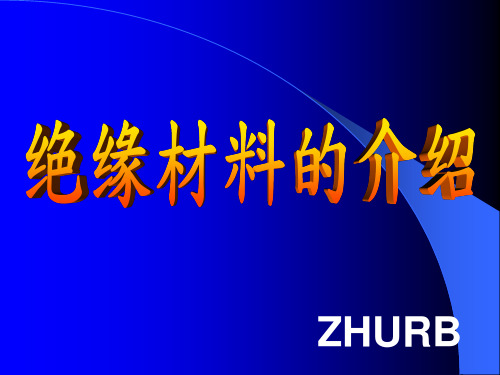 绝缘材料的介绍

ZHURB